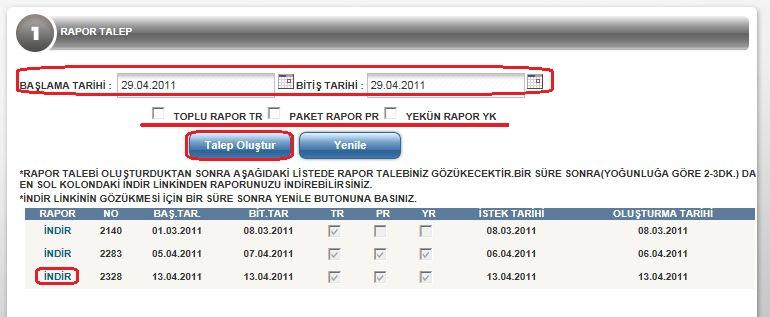 1 RAPOR TALEP

BAŞLAMA TARİHİ : 29.04.2011 BİTİŞ TARİHİ : 29.04.2011

TOPLU RAPOR TR PAKET RAPOR PR YEKÜN RAPOR YK

Talep Oluştur Yenile

*RAPOR TALEBİ OLUŞTURDUKTAN SONRA AŞAĞIDAKİ LİSTEDE RAPOR TALEBİNİZ GÖZÜKECEKTİR.BİR SÜRE SONRA(YOĞUNLUĞA GÖRE 2-3DK.) DA EN SOL KOLONDAKİ İNDİR LİNKİNDEN RAPORUNUZU İNDİREBİLİRSİNİZ.
*İNDİR LİNKİNİN GÖZÜKMESİ İÇİN BİR SÜRE SONRA YENİLE BUTONUNA BASINIZ.

| RAPOR | NO | BAŞ.TAR. | BİT.TAR | TR | PR | YR | İSTEK TARİHİ | OLUŞTURMA TARİHİ |
|---|---|---|---|---|---|---|---|---|
| İNDİR | 2140 | 01.03.2011 | 08.03.2011 | | | | 08.03.2011 | 08.03.2011 |
| İNDİR | 2283 | 05.04.2011 | 07.04.2011 | | | | 06.04.2011 | 06.04.2011 |
| İNDİR | 2328 | 13.04.2011 | 13.04.2011 | | | | 13.04.2011 | 13.04.2011 |